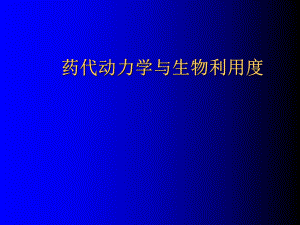 药代动力学与生物利用度